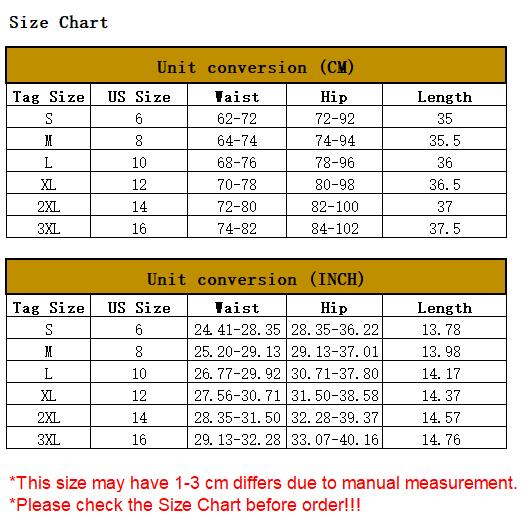 Size Chart

Unit conversion (CM)

| Tag Size | US Size | Waist | Hip | Length |
|---|---|---|---|---|
| S | 6 | 62-72 | 72-92 | 35 |
| M | 8 | 64-74 | 74-94 | 35.5 |
| L | 10 | 68-76 | 78-96 | 36 |
| XL | 12 | 70-78 | 80-98 | 36.5 |
| 2XL | 14 | 72-80 | 82-100 | 37 |
| 3XL | 16 | 74-82 | 84-102 | 37.5 |

Unit conversion (INCH)

| Tag Size | US Size | Waist | Hip | Length |
|---|---|---|---|---|
| S | 6 | 24.41-28.35 | 28.35-36.22 | 13.78 |
| M | 8 | 25.20-29.13 | 29.13-37.01 | 13.98 |
| L | 10 | 26.77-29.92 | 30.71-37.80 | 14.17 |
| XL | 12 | 27.56-30.71 | 31.50-38.58 | 14.37 |
| 2XL | 14 | 28.35-31.50 | 32.28-39.37 | 14.57 |
| 3XL | 16 | 29.13-32.28 | 33.07-40.16 | 14.76 |

*This size may have 1-3 cm differs due to manual measurement.
*Please check the Size Chart before order!!!